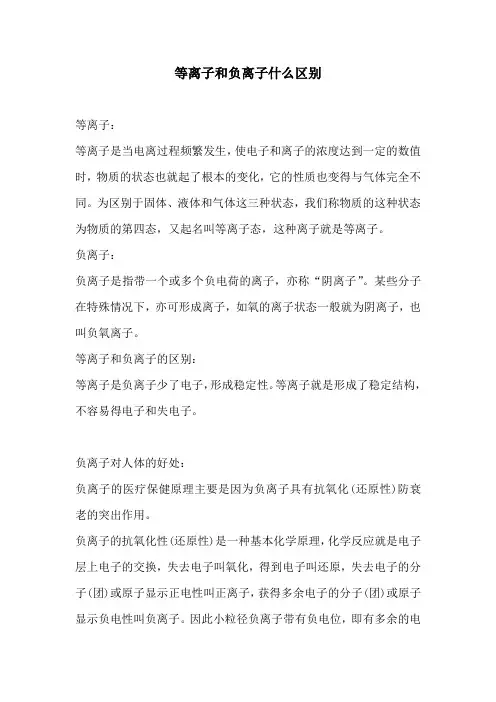 等离子和负离子什么区别

等离子：

等离子是当电离过程频繁发生，使电子和离子的浓度达到一定的数值时，物质的状态也就起了根本的变化，它的性质也变得与气体完全不同。为区别于固体、液体和气体这三种状态，我们称物质的这种状态为物质的第四态，又起名叫等离子态，这种离子就是等离子。

负离子：

负离子是指带一个或多个负电荷的离子，亦称“阴离子”。某些分子在特殊情况下，亦可形成离子，如氧的离子状态一般就为阴离子，也叫负氧离子。

等离子和负离子的区别：

等离子是负离子少了电子，形成稳定性。等离子就是形成了稳定结构，不容易得电子和失电子。

负离子对人体的好处：

负离子的医疗保健原理主要是因为负离子具有抗氧化（还原性）防衰老的突出作用。

负离子的抗氧化性（还原性）是一种基本化学原理，化学反应就是电子层上电子的交换，失去电子叫氧化，得到电子叫还原，失去电子的分子（团）或原子显示正电性叫正离子，获得多余电子的分子（团）或原子显示负电性叫负离子。因此小粒径负离子带有负电位，即有多余的电